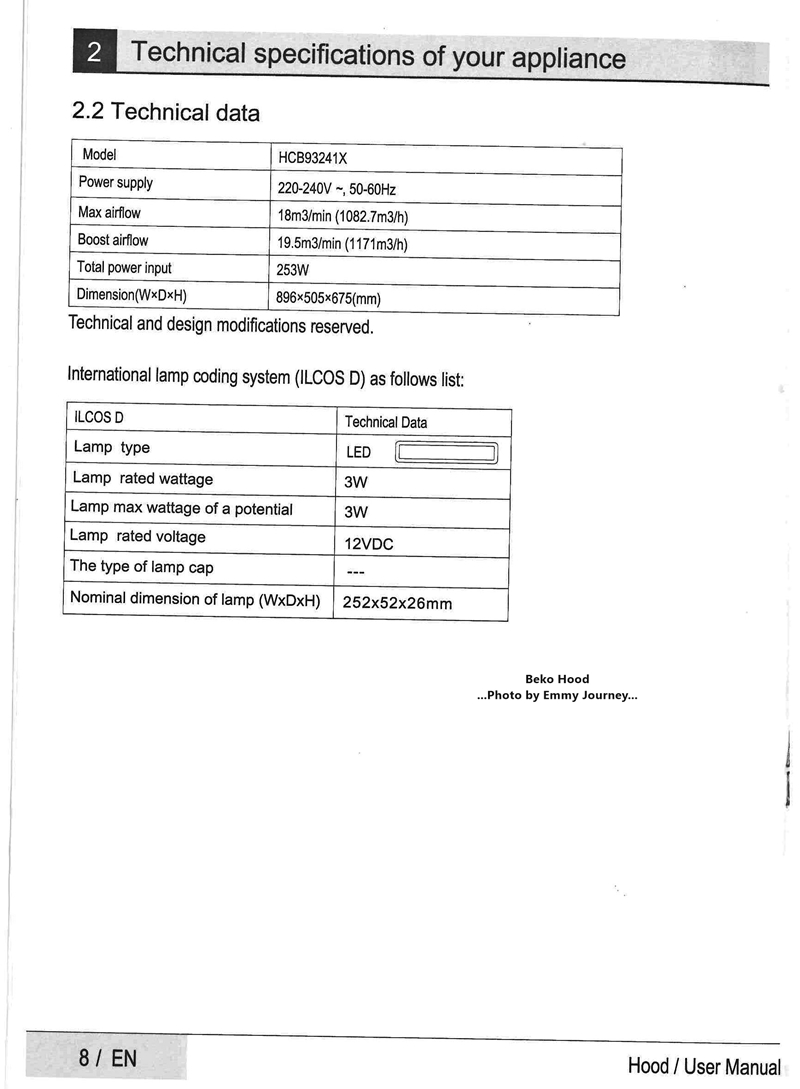 2 Technical specifications of your appliance

2.2 Technical data

| Model | HCB93241X |
|---|---|
| Power supply | 220-240V ~, 50-60Hz |
| Max airflow | 18m3/min (1082.7m3/h) |
| Boost airflow | 19.5m3/min (1171m3/h) |
| Total power input | 253W |
| Dimension(W×D×H) | 896×505×675(mm) |

Technical and design modifications reserved.

International lamp coding system (ILCOS D) as follows list:

| ILCOS D | Technical Data |
|---|---|
| Lamp type | LED |
| Lamp rated wattage | 3W |
| Lamp max wattage of a potential | 3W |
| Lamp rated voltage | 12VDC |
| The type of lamp cap | --- |
| Nominal dimension of lamp (WxDxH) | 252x52x26mm |

Beko Hood
...Photo by Emmy Journey...

8 / EN

Hood / User Manual